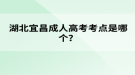 湖北宜昌成人高考考点是哪个?